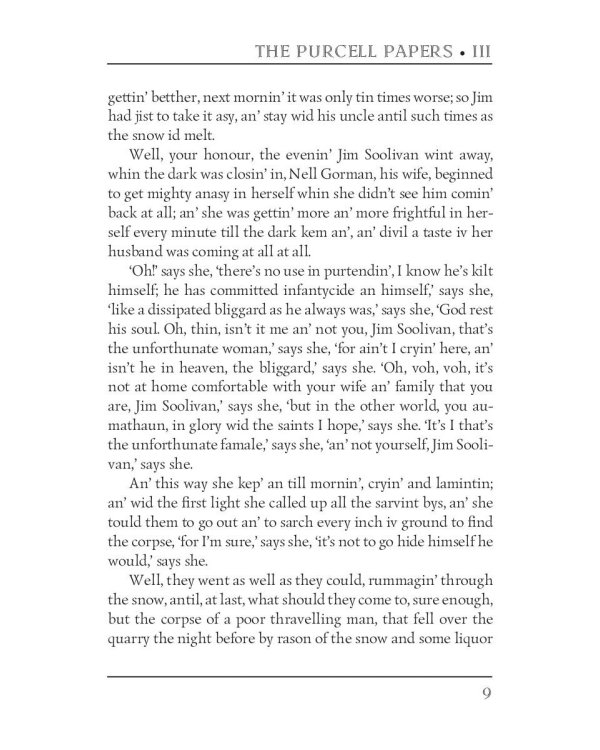 THE PURCELL PAPERS • III

gettin' betther, next mornin' it was only tin times worse; so Jim had jist to take it asy, an' stay wid his uncle antil such times as the snow id melt.

Well, your honour, the evenin' Jim Soolivan wint away, whin the dark was closin' in, Nell Gorman, his wife, beginned to get mighty anasy in herself whin she didn't see him comin' back at all; an' she was gettin' more an' more frightful in herself every minute till the dark kem an', an' divil a taste iv her husband was coming at all at all.

'Oh!' says she, 'there's no use in purtendin', I know he's kilt himself; he has committed infantycide an himself,' says she, 'like a dissipated bliggard as he always was,' says she, 'God rest his soul. Oh, thin, isn't it me an' not you, Jim Soolivan, that's the unforthunate woman,' says she, 'for ain't I cryin' here, an' isn't he in heaven, the bliggard,' says she. 'Oh, voh, voh, it's not at home comfortable with your wife an' family that you are, Jim Soolivan,' says she, 'but in the other world, you aumathaun, in glory wid the saints I hope,' says she. 'It's I that's the unforthunate famale,' says she, 'an' not yourself, Jim Soolivan,' says she.

An' this way she kep' an till mornin', cryin' and lamintin; an' wid the first light she called up all the sarvint bys, an' she tould them to go out an' to sarch every inch iv ground to find the corpse, 'for I'm sure,' says she, 'it's not to go hide himself he would,' says she.

Well, they went as well as they could, rummagin' through the snow, antil, at last, what should they come to, sure enough, but the corpse of a poor thravelling man, that fell over the quarry the night before by rason of the snow and some liquor

9